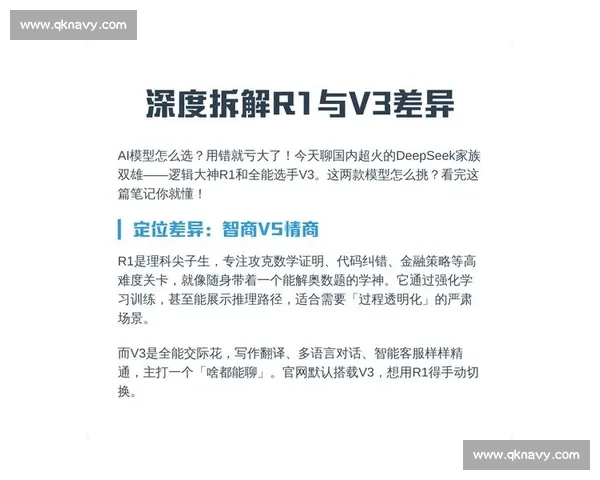 www.qknavy.com

深度拆解R1与V3差异

AI模型怎么选？用错就亏大了！今天聊国内超火的DeepSeek家族双雄——逻辑大神R1和全能选手V3。这两款模型怎么挑？看完这篇笔记你就懂！

定位差异：智商VS情商

R1是理科尖子生，专注攻克数学证明、代码纠错、金融策略等高难度关卡，就像随身带着一个能解奥数题的学神。它通过强化学习训练，甚至能展示推理路径，适合需要「过程透明化」的严肃场景。

而V3是全能交际花，写作翻译、多语言对话、智能客服样样精通，主打一个「啥都能聊」。官网默认搭载V3，想用R1得手动切换。

www.qknavy.com